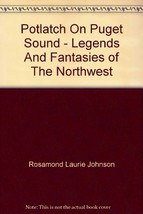 Potlatch On Puget Sound - Legends And Fantasies of The Northwest

Rosamond Laurie Johnson

Note: This is not the actual book cover